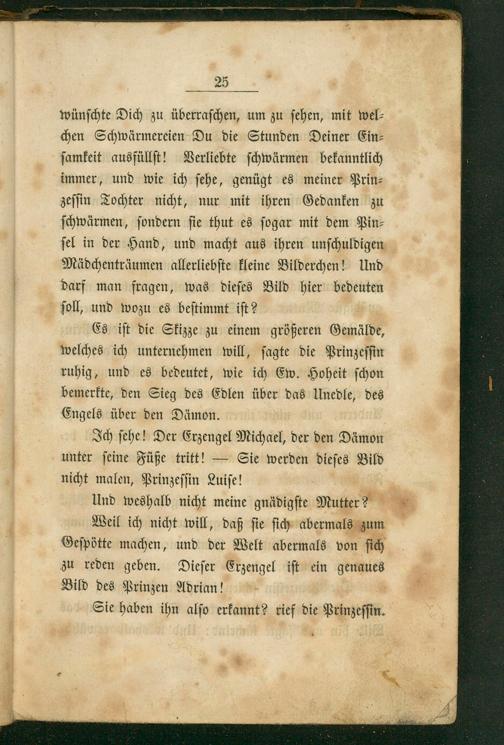 25

wünschte Dich zu überraschen, um zu sehen, mit welchen Schwärmereien Du die Stunden Deiner Einsamkeit ausfüllst! Verliebte schwärmen bekanntlich immer, und wie ich sehe, genügt es meiner Prinzessin Tochter nicht, nur mit ihren Gedanken zu schwärmen, sondern sie thut es sogar mit dem Pinsel in der Hand, und macht aus ihren unschuldigen Mädchenträumen allerliebste kleine Bilderchen! Und darf man fragen, was dieses Bild hier bedeuten soll, und wozu es bestimmt ist?

Es ist die Skizze zu einem größeren Gemälde, welches ich unternehmen will, sagte die Prinzessin ruhig, und es bedeutet, wie ich Ew. Hoheit schon bemerkte, den Sieg des Edlen über das Unedle, des Engels über den Dämon.

Ich sehe! Der Erzengel Michael, der den Dämon unter seine Füße tritt! — Sie werden dieses Bild nicht malen, Prinzessin Luise!

Und weshalb nicht meine gnädigste Mutter?

Weil ich nicht will, daß sie sich abermals zum Gespötte machen, und der Welt abermals von sich zu reden geben. Dieser Erzengel ist ein genaues Bild des Prinzen Adrian!

Sie haben ihn also erkannt? rief die Prinzessin.